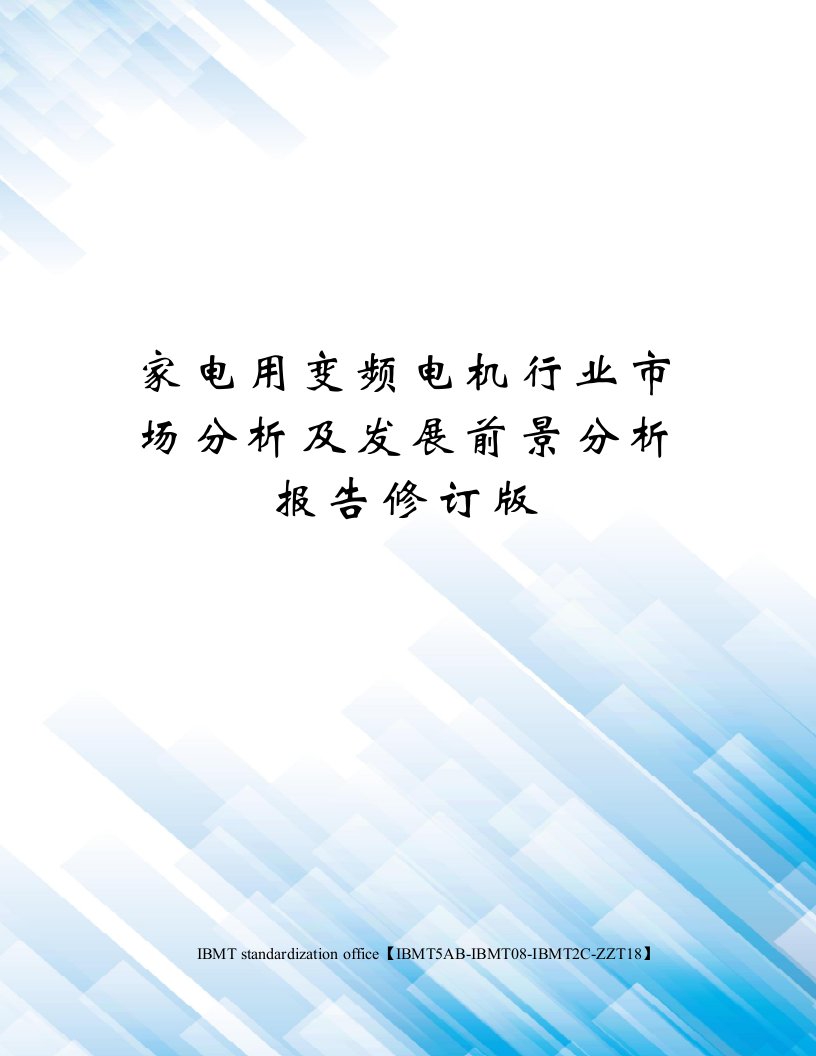 家电用变频电机行业市场分析及发展前景分析报告修订版

IBMT standardization office【IBMT5AB-IBMT08-IBMT2C-ZZT18】